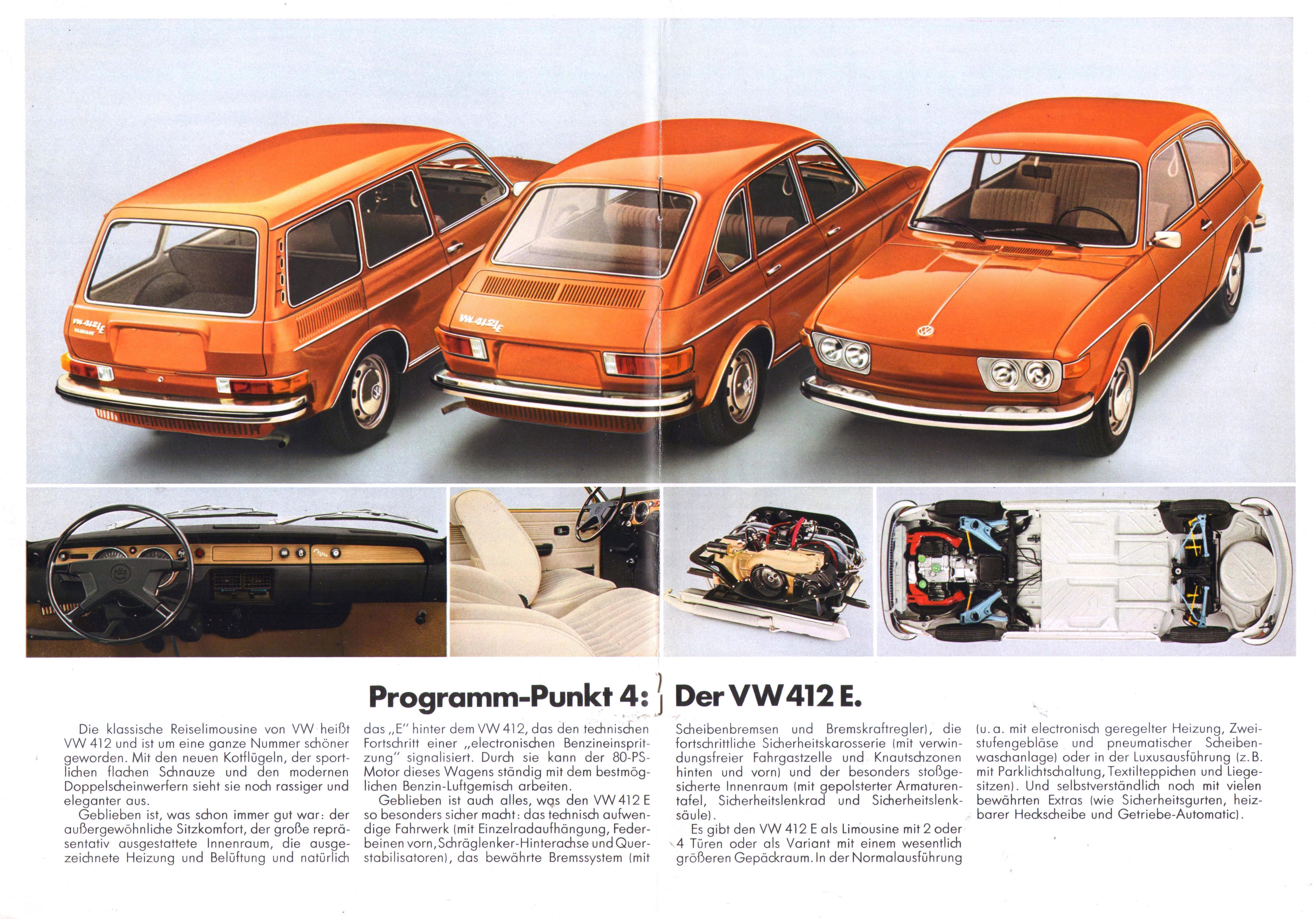 Programm-Punkt 4: Der VW 412 E.

Die klassische Reiselimousine von VW heißt VW 412 und ist um eine ganze Nummer schöner geworden. Mit den neuen Kotflügeln, der sportlichen flachen Schnauze und den modernen Doppelscheinwerfern sieht sie noch rassiger und eleganter aus.

Geblieben ist, was schon immer gut war: der außergewöhnliche Sitzkomfort, der große repräsentativ ausgestattete Innenraum, die ausgezeichnete Heizung und Belüftung und natürlich das „E" hinter dem VW 412, das den technischen Fortschritt einer „electronischen Benzineinspritzung" signalisiert. Durch sie kann der 80-PS-Motor dieses Wagens ständig mit dem bestmöglichen Benzin-Luftgemisch arbeiten.

Geblieben ist auch alles, was den VW 412 E so besonders sicher macht: das technisch aufwendige Fahrwerk (mit Einzelradaufhängung, Federbeinen vorn, Schräglenker-Hinterachse und Querstabilisatoren), das bewährte Bremssystem (mit Scheibenbremsen und Bremskraftregler), die fortschrittliche Sicherheitskarosserie (mit verwindungsfreier Fahrgastzelle und Knautschzonen hinten und vorn) und der besonders stoßgesicherte Innenraum (mit gepolsterter Armaturentafel, Sicherheitslenkrad und Sicherheitslenksäule).

Es gibt den VW 412 E als Limousine mit 2 oder 4 Türen oder als Variant mit einem wesentlich größeren Gepäckraum. In der Normalausführung (u. a. mit electronisch geregelter Heizung, Zweistufengebläse und pneumatischer Scheibenwaschanlage) oder in der Luxusausführung (z. B. mit Parklichtschaltung, Textilteppichen und Liegesitzen). Und selbstverständlich noch mit vielen bewährten Extras (wie Sicherheitsgurten, heizbarer Heckscheibe und Getriebe-Automatic).